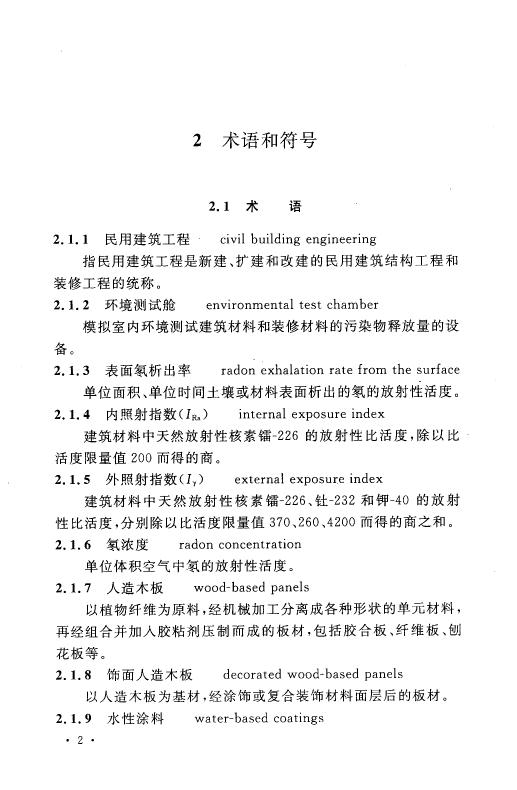 2 术语和符号

2.1 术 语

2.1.1 民用建筑工程 civil building engineering

指民用建筑工程是新建、扩建和改建的民用建筑结构工程和装修工程的统称。

2.1.2 环境测试舱 environmental test chamber

模拟室内环境测试建筑材料和装修材料的污染物释放量的设备。

2.1.3 表面氡析出率 radon exhalation rate from the surface

单位面积、单位时间土壤或材料表面析出的氡的放射性活度。

2.1.4 内照射指数($I_{Ra}$) internal exposure index

建筑材料中天然放射性核素镭-226 的放射性比活度，除以比活度限量值 200 而得的商。

2.1.5 外照射指数($I_{\gamma}$) external exposure index

建筑材料中天然放射性核素镭-226、钍-232 和钾-40 的放射性比活度，分别除以比活度限量值 370、260、4200 而得的商之和。

2.1.6 氡浓度 radon concentration

单位体积空气中氡的放射性活度。

2.1.7 人造木板 wood-based panels

以植物纤维为原料，经机械加工分离成各种形状的单元材料，再经组合并加入胶粘剂压制而成的板材，包括胶合板、纤维板、刨花板等。

2.1.8 饰面人造木板 decorated wood-based panels

以人造木板为基材，经涂饰或复合装饰材料面层后的板材。

2.1.9 水性涂料 water-based coatings

· 2 ·